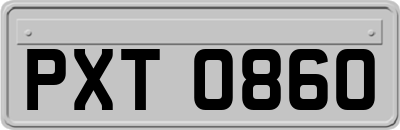 PXT 0860